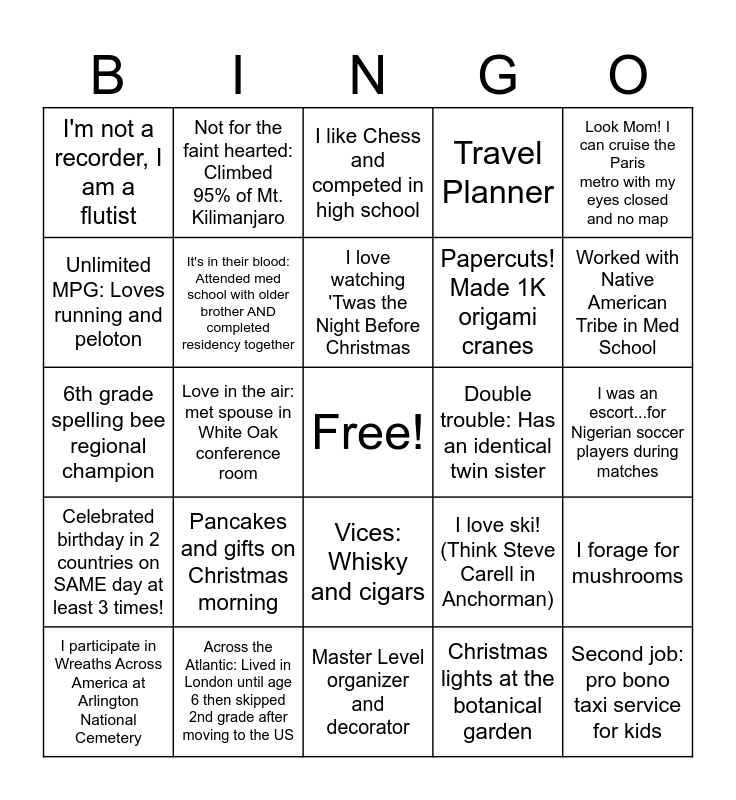 | B | I | N | G | O |
|---|---|---|---|---|
| I'm not a recorder, I am a flutist | Not for the faint hearted: Climbed 95% of Mt. Kilimanjaro | I like Chess and competed in high school | Travel Planner | Look Mom! I can cruise the Paris metro with my eyes closed and no map |
| Unlimited MPG: Loves running and peloton | It's in their blood: Attended med school with older brother AND completed residency together | I love watching 'Twas the Night Before Christmas | Papercuts! Made 1K origami cranes | Worked with Native American Tribe in Med School |
| 6th grade spelling bee regional champion | Love in the air: met spouse in White Oak conference room | Free! | Double trouble: Has an identical twin sister | I was an escort...for Nigerian soccer players during matches |
| Celebrated birthday in 2 countries on SAME day at least 3 times! | Pancakes and gifts on Christmas morning | Vices: Whisky and cigars | I love ski! (Think Steve Carell in Anchorman) | I forage for mushrooms |
| I participate in Wreaths Across America at Arlington National Cemetery | Across the Atlantic: Lived in London until age 6 then skipped 2nd grade after moving to the US | Master Level organizer and decorator | Christmas lights at the botanical garden | Second job: pro bono taxi service for kids |